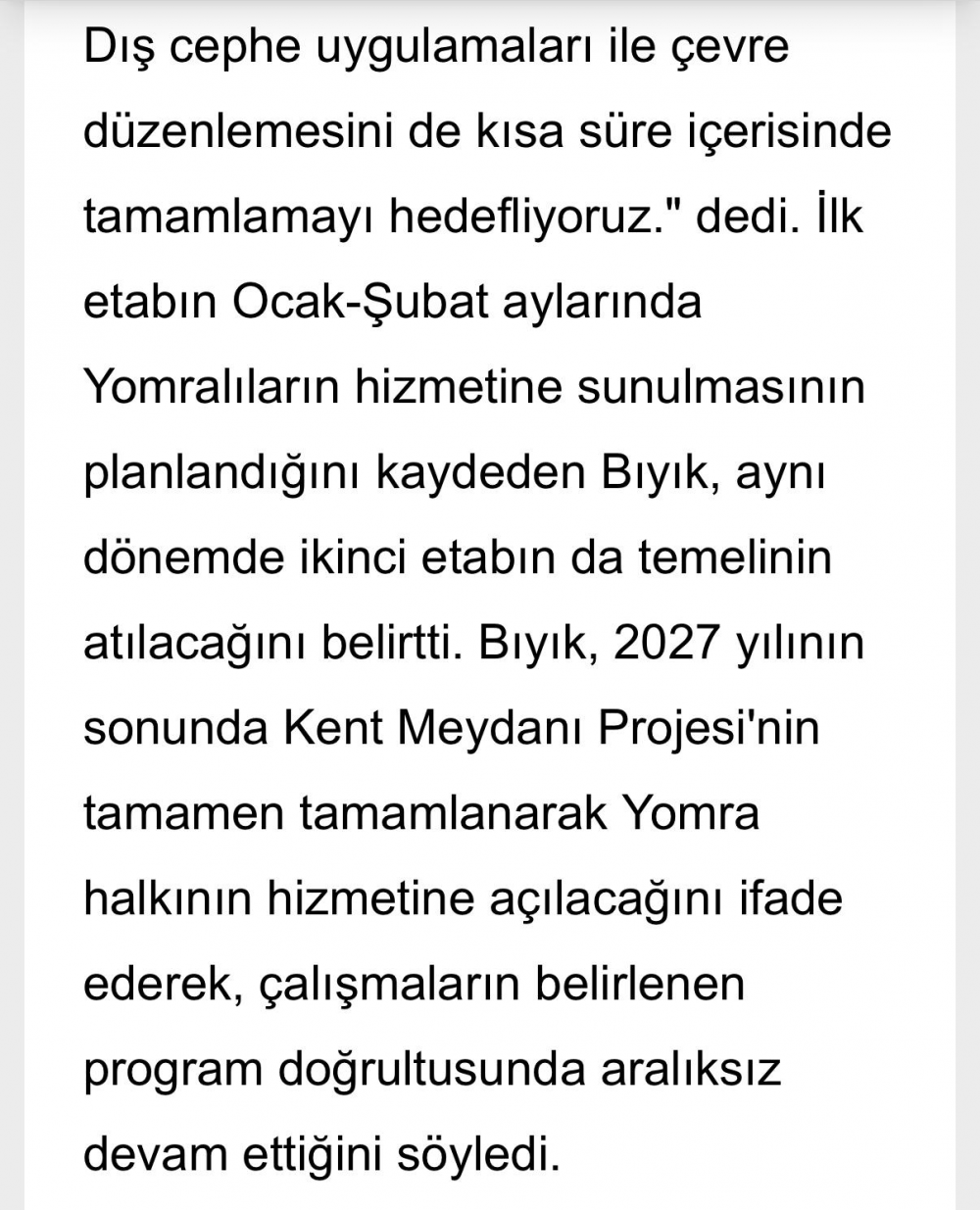 Dış cephe uygulamaları ile çevre düzenlemesini de kısa süre içerisinde tamamlamayı hedefliyoruz." dedi. İlk etabın Ocak-Şubat aylarında Yomralıların hizmetine sunulmasının planlandığını kaydeden Bıyık, aynı dönemde ikinci etabın da temelinin atılacağını belirtti. Bıyık, 2027 yılının sonunda Kent Meydanı Projesi'nin tamamen tamamlanarak Yomra halkının hizmetine açılacağını ifade ederek, çalışmaların belirlenen program doğrultusunda aralıksız devam ettiğini söyledi.